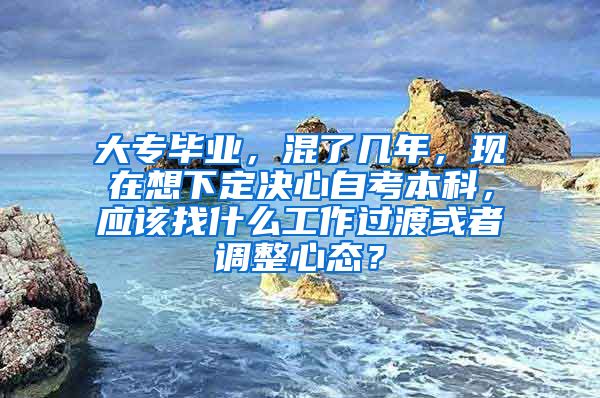 大专毕业，混了几年，现在想下定决心自考本科，应该找什么工作过渡或者调整心态？